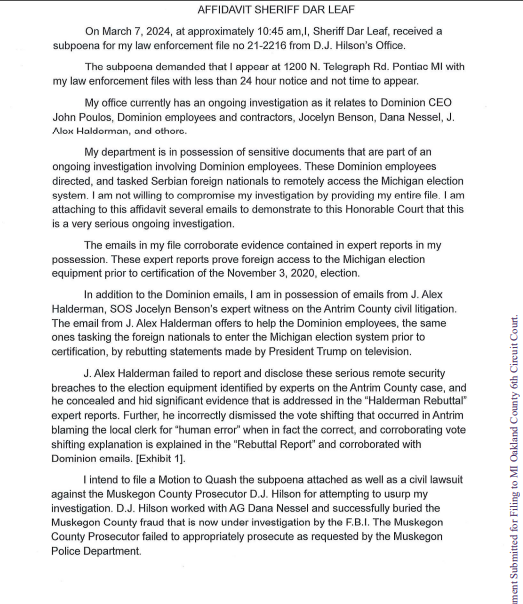 AFFIDAVIT SHERIFF DAR LEAF

On March 7, 2024, at approximately 10:45 am,I, Sheriff Dar Leaf, received a subpoena for my law enforcement file no 21-2216 from D.J. Hilson's Office.

The subpoena demanded that I appear at 1200 N. Telegraph Rd. Pontiac MI with my law enforcement files with less than 24 hour notice and not time to appear.

My office currently has an ongoing investigation as it relates to Dominion CEO John Poulos, Dominion employees and contractors, Jocelyn Benson, Dana Nessel, J. Alex Halderman, and others.

My department is in possession of sensitive documents that are part of an ongoing investigation involving Dominion employees. These Dominion employees directed, and tasked Serbian foreign nationals to remotely access the Michigan election system. I am not willing to compromise my investigation by providing my entire file. I am attaching to this affidavit several emails to demonstrate to this Honorable Court that this is a very serious ongoing investigation.

The emails in my file corroborate evidence contained in expert reports in my possession. These expert reports prove foreign access to the Michigan election equipment prior to certification of the November 3, 2020, election.

In addition to the Dominion emails, I am in possession of emails from J. Alex Halderman, SOS Jocelyn Benson's expert witness on the Antrim County civil litigation. The email from J. Alex Halderman offers to help the Dominion employees, the same ones tasking the foreign nationals to enter the Michigan election system prior to certification, by rebutting statements made by President Trump on television.

J. Alex Halderman failed to report and disclose these serious remote security breaches to the election equipment identified by experts on the Antrim County case, and he concealed and hid significant evidence that is addressed in the "Halderman Rebuttal" expert reports. Further, he incorrectly dismissed the vote shifting that occurred in Antrim blaming the local clerk for "human error" when in fact the correct, and corroborating vote shifting explanation is explained in the "Rebuttal Report" and corroborated with Dominion emails. [Exhibit 1].

I intend to file a Motion to Quash the subpoena attached as well as a civil lawsuit against the Muskegon County Prosecutor D.J. Hilson for attempting to usurp my investigation. D.J. Hilson worked with AG Dana Nessel and successfully buried the Muskegon County fraud that is now under investigation by the F.B.I. The Muskegon County Prosecutor failed to appropriately prosecute as requested by the Muskegon Police Department.

ment Submitted for Filing to MI Oakland County 6th Circuit Court.